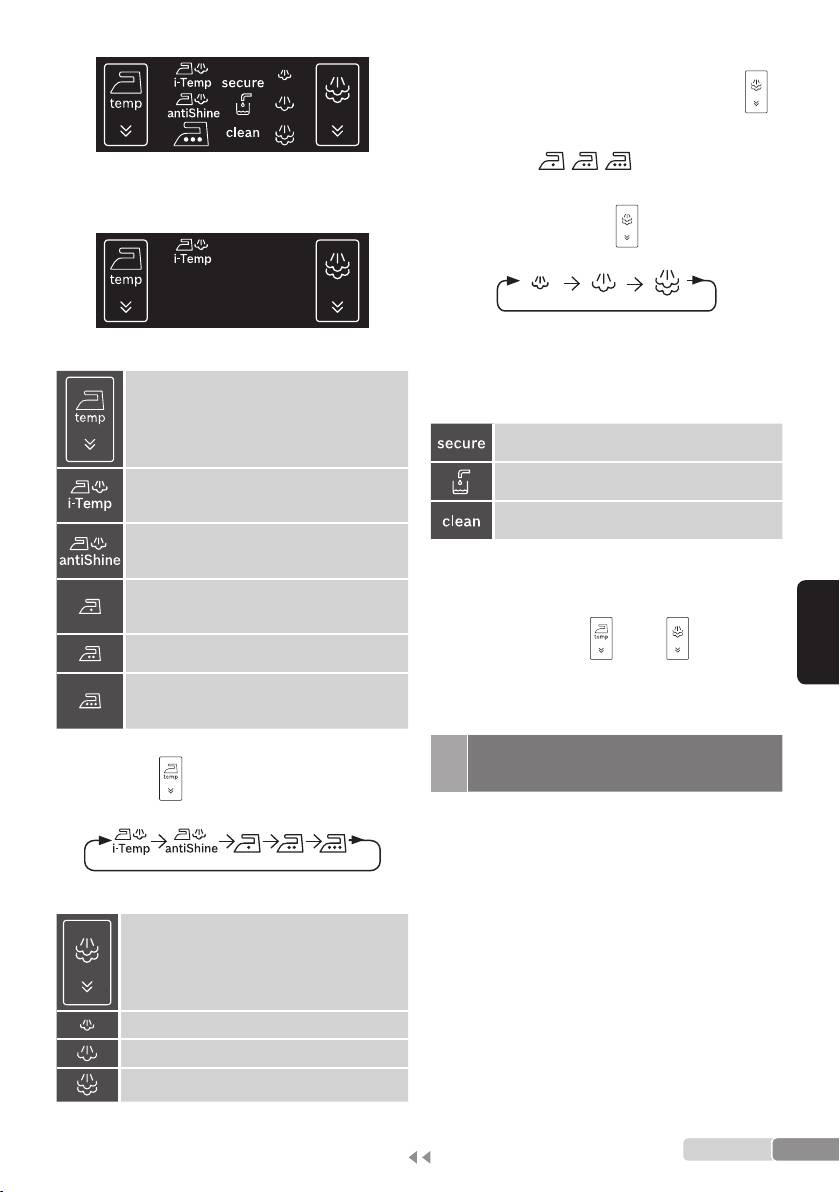 temp

i-Temp

antiShine

secure

clean

temp

i-Temp

temp

i-Temp

antiShine

temp

i-Temp

antiShine

secure

clean

temp